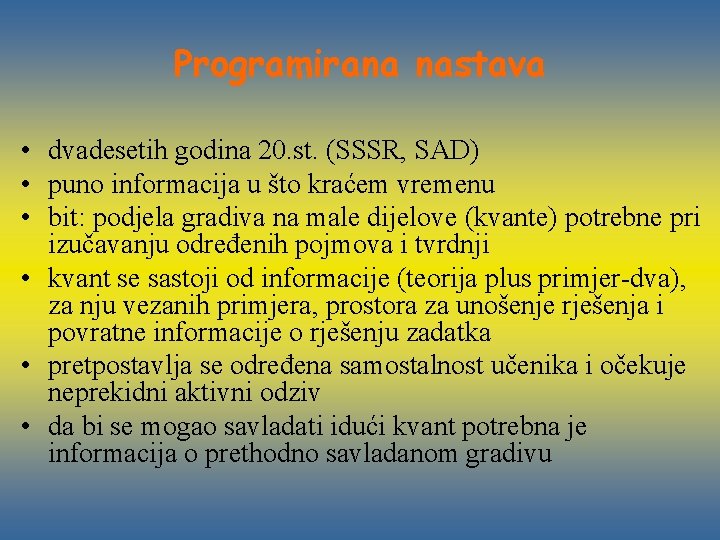 Programirana nastava

• dvadesetih godina 20.st. (SSSR, SAD)
• puno informacija u što kraćem vremenu
• bit: podjela gradiva na male dijelove (kvante) potrebne pri izučavanju određenih pojmova i tvrdnji
• kvant se sastoji od informacije (teorija plus primjer-dva), za nju vezanih primjera, prostora za unošenje rješenja i povratne informacije o rješenju zadatka
• pretpostavlja se određena samostalnost učenika i očekuje neprekidni aktivni odziv
• da bi se mogao savladati idući kvant potrebna je informacija o prethodno savladanom gradivu